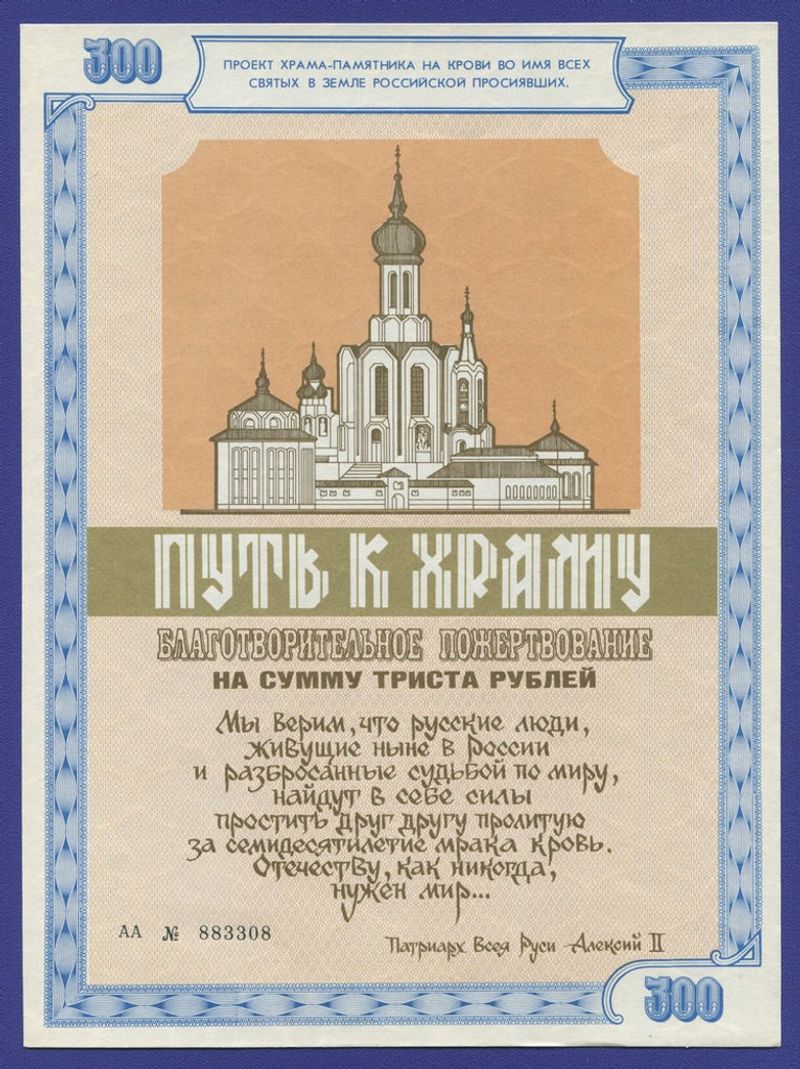 300

ПРОЕКТ ХРАМА-ПАМЯТНИКА НА КРОВИ ВО ИМЯ ВСЕХ СВЯТЫХ В ЗЕМЛЕ РОССИЙСКОЙ ПРОСИЯВШИХ.

ПУТЬ К ХРАМУ

БЛАГОТВОРИТЕЛЬНОЕ ПОЖЕРТВОВАНИЕ
НА СУММУ ТРИСТА РУБЛЕЙ

Мы верим, что русские люди, живущие ныне в России и разбросанные судьбой по миру, найдут в себе силы простить друг другу пролитую за семидесятилетие мрака кровь. Отечеству, как никогда, нужен мир...

АА № 883308

Патриарх Всея Руси Алексий II

300